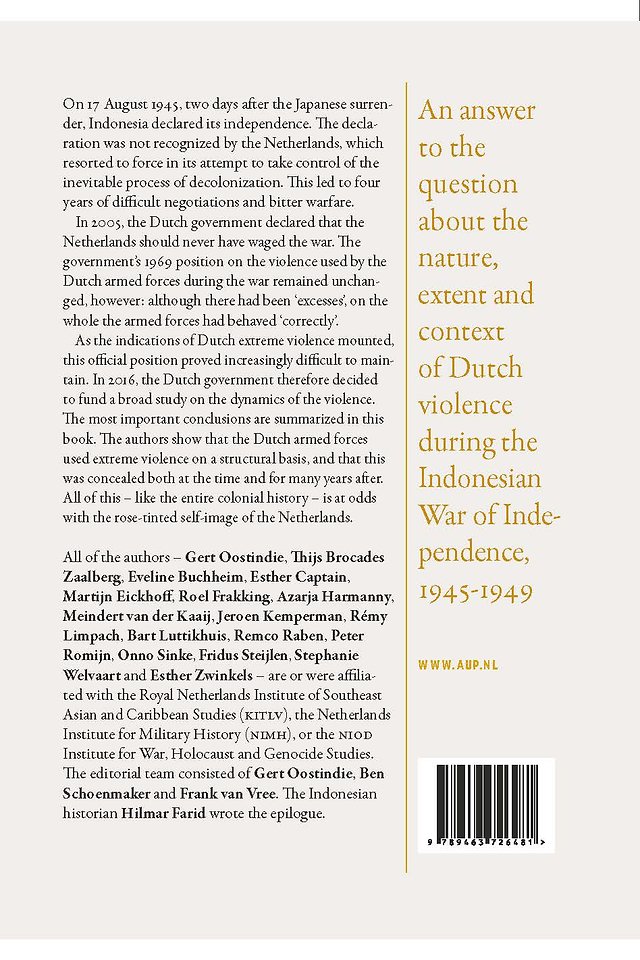 On 17 August 1945, two days after the Japanese surrender, Indonesia declared its independence. The declaration was not recognized by the Netherlands, which resorted to force in its attempt to take control of the inevitable process of decolonization. This led to four years of difficult negotiations and bitter warfare.

In 2005, the Dutch government declared that the Netherlands should never have waged the war. The government's 1969 position on the violence used by the Dutch armed forces during the war remained unchanged, however: although there had been 'excesses', on the whole the armed forces had behaved 'correctly'.

As the indications of Dutch extreme violence mounted, this official position proved increasingly difficult to maintain. In 2016, the Dutch government therefore decided to fund a broad study on the dynamics of the violence. The most important conclusions are summarized in this book. The authors show that the Dutch armed forces used extreme violence on a structural basis, and that this was concealed both at the time and for many years after. All of this – like the entire colonial history – is at odds with the rose-tinted self-image of the Netherlands.

All of the authors – Gert Oostindie, Thijs Brocades Zaalberg, Eveline Buchheim, Esther Captain, Martijn Eickhoff, Roel Frakking, Azarja Harmanny, Meindert van der Kaaij, Jeroen Kemperman, Rémy Limpach, Bart Luttikhuis, Remco Raben, Peter Romijn, Onno Sinke, Fridus Steijlen, Stephanie Welvaart and Esther Zwinkels – are or were affiliated with the Royal Netherlands Institute of Southeast Asian and Caribbean Studies (KITLV), the Netherlands Institute for Military History (NIMH), or the NIOD Institute for War, Holocaust and Genocide Studies. The editorial team consisted of Gert Oostindie, Ben Schoenmaker and Frank van Vree. The Indonesian historian Hilmar Farid wrote the epilogue.

An answer to the question about the nature, extent and context of Dutch violence during the Indonesian War of Independence, 1945-1949

WWW.AUP.NL

9 789463 726481 >